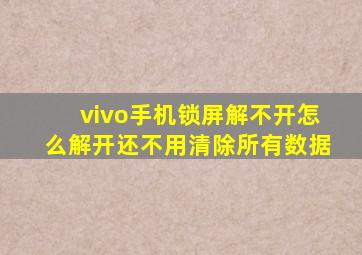 vivo手机锁屏解不开怎么解开还不用清除所有数据